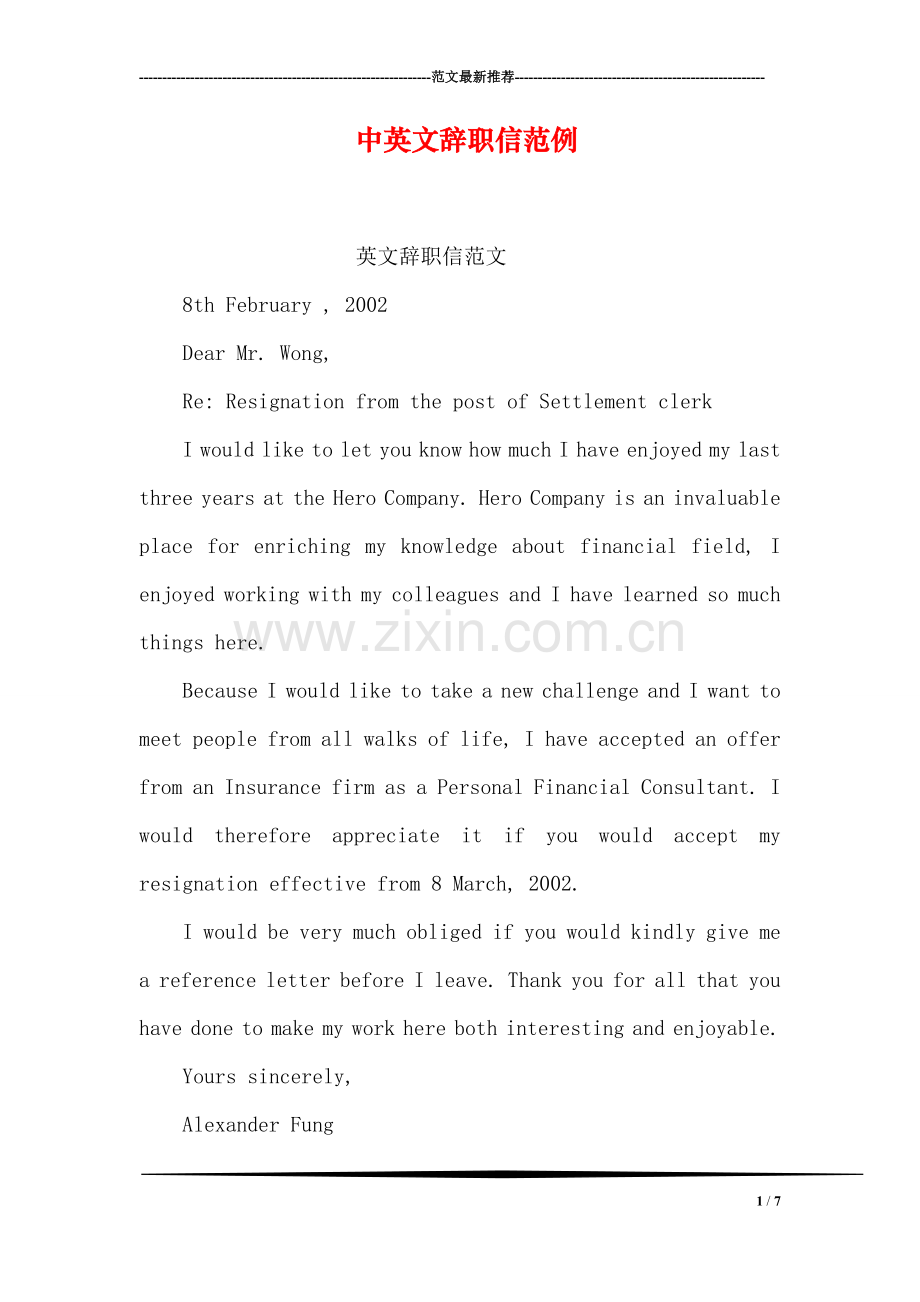 ----------------------------------------------------------------范文最新推荐------------------------------------------------------

中英文辞职信范例

英文辞职信范文

8th February , 2002

Dear Mr. Wong,

Re: Resignation from the post of Settlement clerk

I would like to let you know how much I have enjoyed my last three years at the Hero Company. Hero Company is an invaluable place for enriching my knowledge about financial field, I enjoyed working with my colleagues and I have learned so much things here.

www.zixin.com.cn

Because I would like to take a new challenge and I want to meet people from all walks of life, I have accepted an offer from an Insurance firm as a Personal Financial Consultant. I would therefore appreciate it if you would accept my resignation effective from 8 March, 2002.

I would be very much obliged if you would kindly give me a reference letter before I leave. Thank you for all that you have done to make my work here both interesting and enjoyable.

Yours sincerely,

Alexander Fung

1 / 7